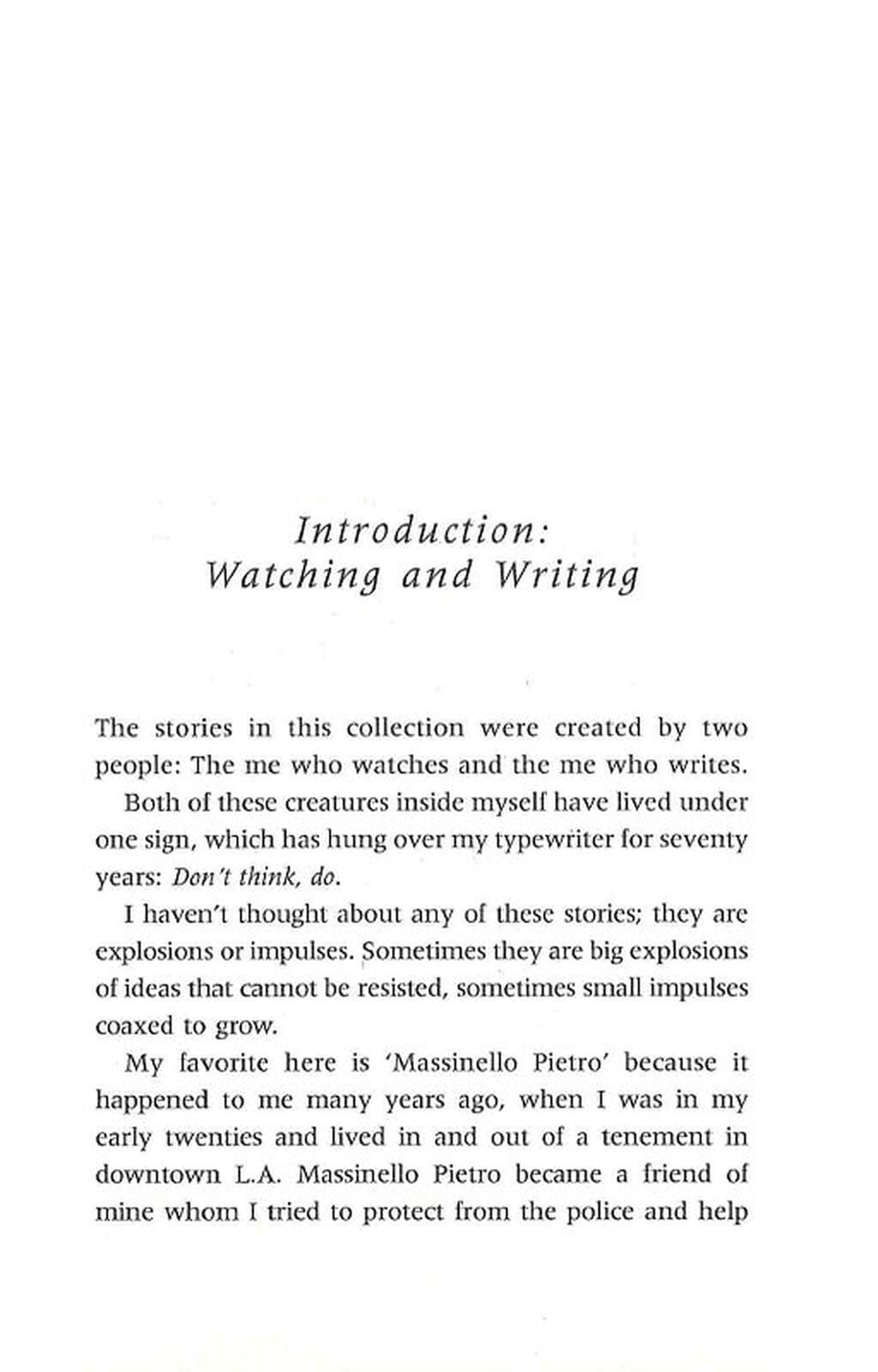 Introduction:
Watching and Writing

The stories in this collection were created by two people: The me who watches and the me who writes.

Both of these creatures inside myself have lived under one sign, which has hung over my typewriter for seventy years: Don't think, do.

I haven't thought about any of these stories; they are explosions or impulses. Sometimes they are big explosions of ideas that cannot be resisted, sometimes small impulses coaxed to grow.

My favorite here is 'Massinello Pietro' because it happened to me many years ago, when I was in my early twenties and lived in and out of a tenement in downtown L.A. Massinello Pietro became a friend of mine whom I tried to protect from the police and help